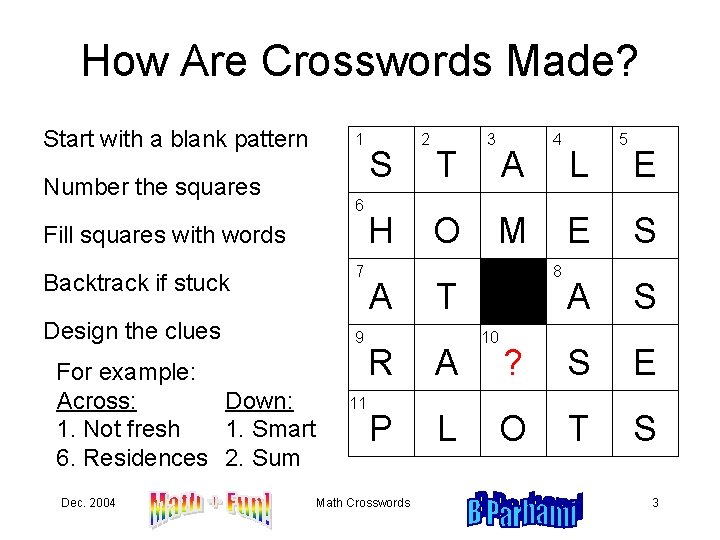 How Are Crosswords Made?

Start with a blank pattern

Number the squares

Fill squares with words

Backtrack if stuck

Design the clues

For example:
Across:
1. Not fresh
6. Residences

Down:
1. Smart
2. Sum

| 1 S | 2 T | 3 A | 4 L | 5 E |
|---|---|---|---|---|
| 6 H | O | M | E | S |
| 7 A | T | | 8 A | S |
| 9 R | A | 10 ? | S | E |
| 11 P | L | O | T | S |

Dec. 2004 Math + Fun! Math Crosswords B Parhami 3